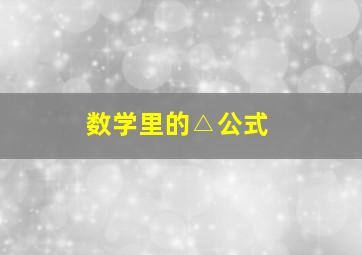 数学里的△公式